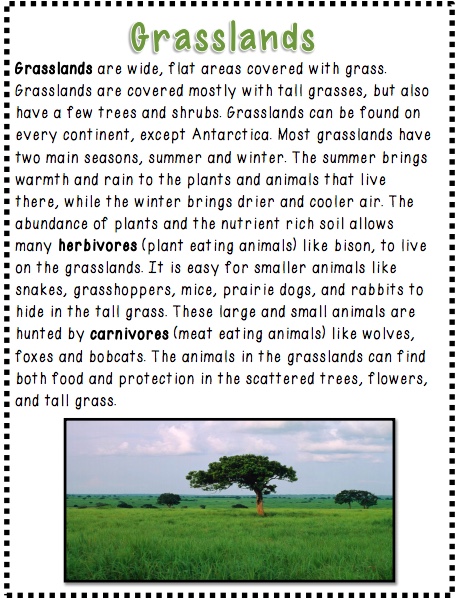 Grasslands

Grasslands are wide, flat areas covered with grass. Grasslands are covered mostly with tall grasses, but also have a few trees and shrubs. Grasslands can be found on every continent, except Antarctica. Most grasslands have two main seasons, summer and winter. The summer brings warmth and rain to the plants and animals that live there, while the winter brings drier and cooler air. The abundance of plants and the nutrient rich soil allows many herbivores (plant eating animals) like bison, to live on the grasslands. It is easy for smaller animals like snakes, grasshoppers, mice, prairie dogs, and rabbits to hide in the tall grass. These large and small animals are hunted by carnivores (meat eating animals) like wolves, foxes and bobcats. The animals in the grasslands can find both food and protection in the scattered trees, flowers, and tall grass.